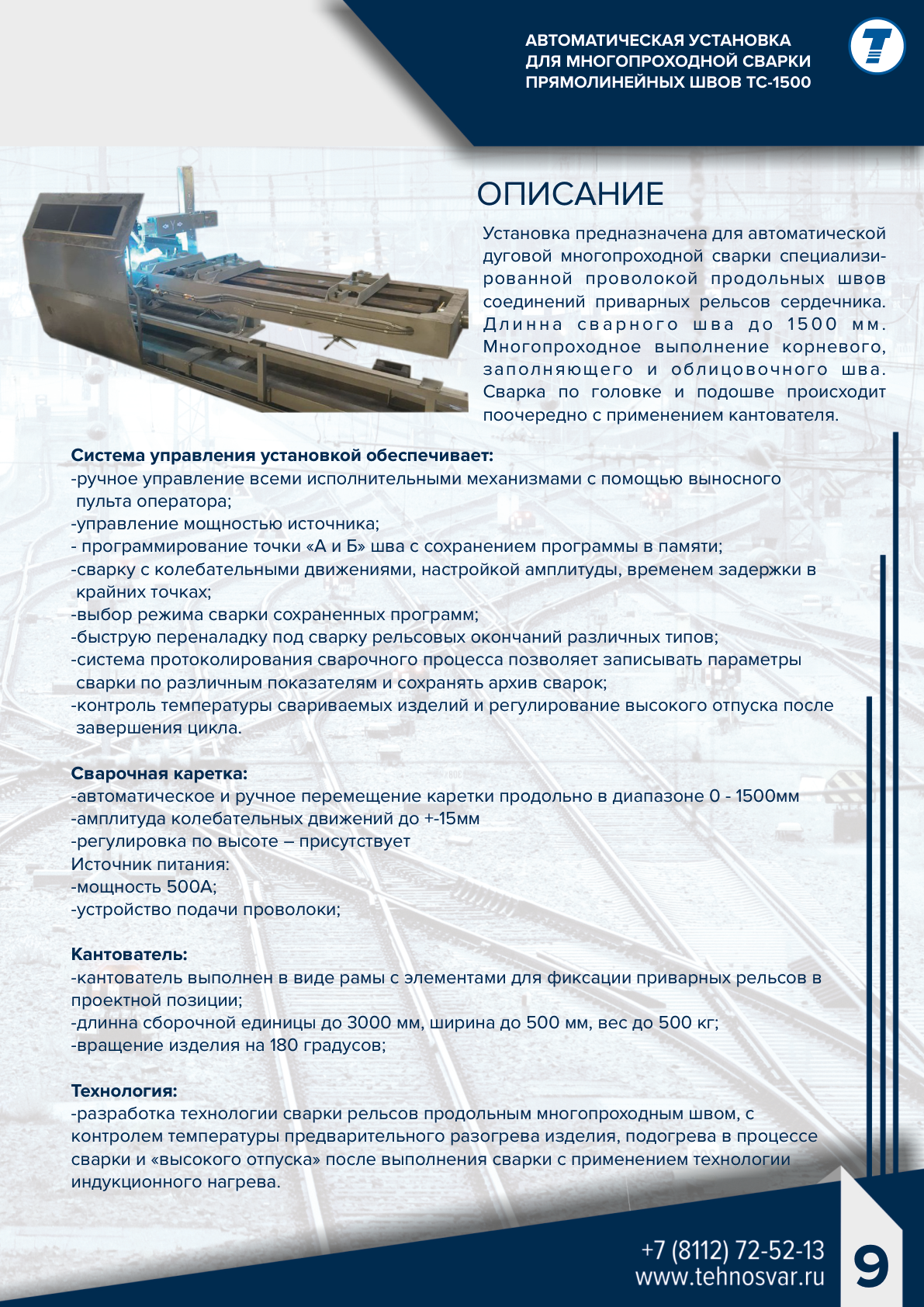 АВТОМАТИЧЕСКАЯ УСТАНОВКА ДЛЯ МНОГОПРОХОДНОЙ СВАРКИ ПРЯМОЛИНЕЙНЫХ ШВОВ ТС-1500

ОПИСАНИЕ

Установка предназначена для автоматической дуговой многопроходной сварки специализированной проволокой продольных швов соединений приварных рельсов сердечника. Длинна сварного шва до 1500 мм. Многопроходное выполнение корневого, заполняющего и облицовочного шва. Сварка по головке и подошве происходит поочередно с применением кантователя.

Система управления установкой обеспечивает:
-ручное управление всеми исполнительными механизмами с помощью выносного пульта оператора;
-управление мощностью источника;
- программирование точки «А и Б» шва с сохранением программы в памяти;
-сварку с колебательными движениями, настройкой амплитуды, временем задержки в крайних точках;
-выбор режима сварки сохраненных программ;
-быструю переналадку под сварку рельсовых окончаний различных типов;
-система протоколирования сварочного процесса позволяет записывать параметры сварки по различным показателям и сохранять архив сварок;
-контроль температуры свариваемых изделий и регулирование высокого отпуска после завершения цикла.

Сварочная каретка:
-автоматическое и ручное перемещение каретки продольно в диапазоне 0 - 1500мм
-амплитуда колебательных движений до +-15мм
-регулировка по высоте – присутствует
Источник питания:
-мощность 500А;
-устройство подачи проволоки;

Кантователь:
-кантователь выполнен в виде рамы с элементами для фиксации приварных рельсов в проектной позиции;
-длинна сборочной единицы до 3000 мм, ширина до 500 мм, вес до 500 кг;
-вращение изделия на 180 градусов;

Технология:
-разработка технологии сварки рельсов продольным многопроходным швом, с контролем температуры предварительного разогрева изделия, подогрева в процессе сварки и «высокого отпуска» после выполнения сварки с применением технологии индукционного нагрева.

+7 (8112) 72-52-13
www.tehnosvar.ru
9